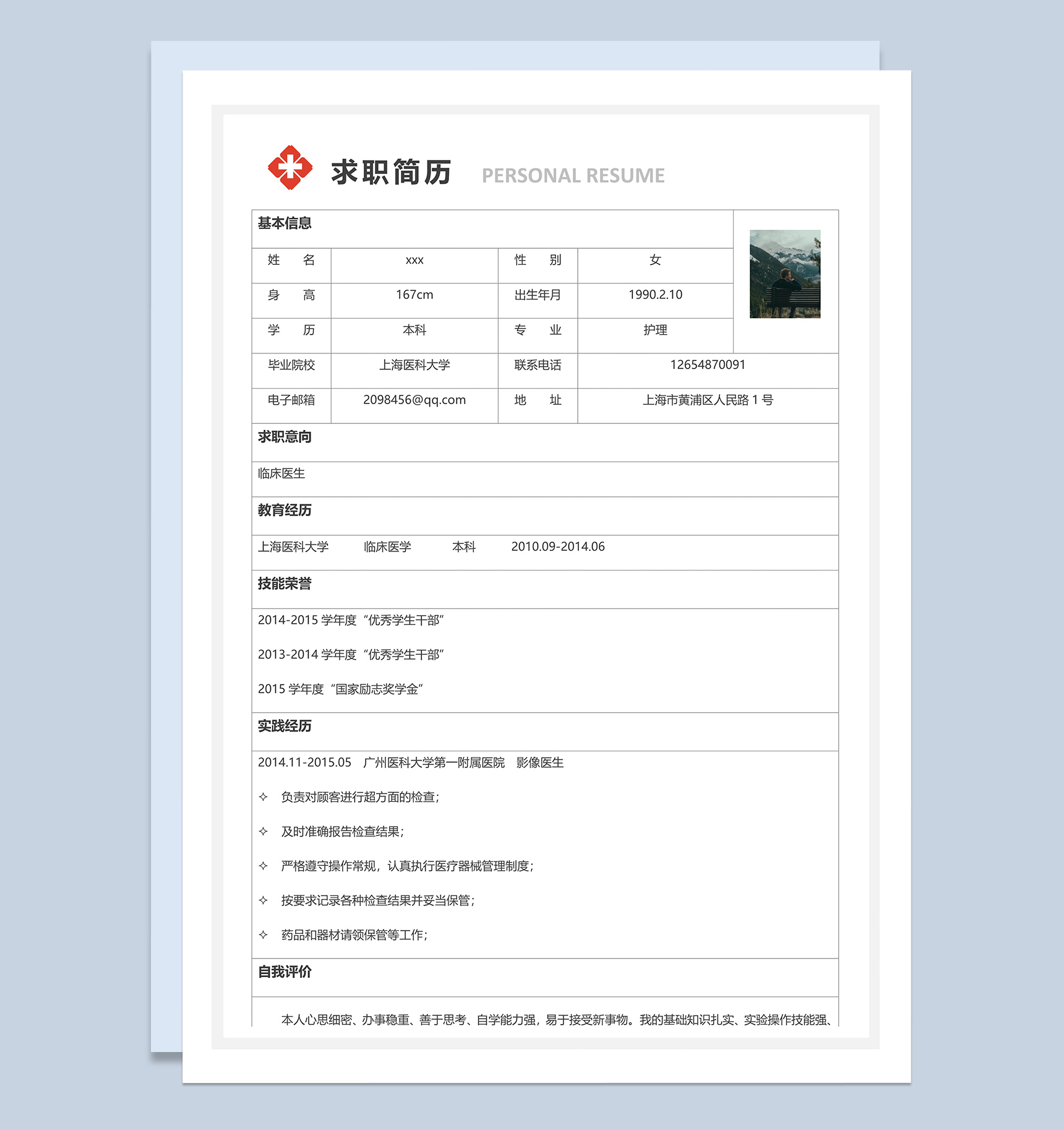 求职简历 PERSONAL RESUME

基本信息

| 姓　名 | xxx | 性　别 | 女 |
|---|---|---|---|
| 身　高 | 167cm | 出生年月 | 1990.2.10 |
| 学　历 | 本科 | 专　业 | 护理 |
| 毕业院校 | 上海医科大学 | 联系电话 | 12654870091 |
| 电子邮箱 | 2098456@qq.com | 地　址 | 上海市黄浦区人民路 1 号 |

求职意向

临床医生

教育经历

上海医科大学　临床医学　本科　2010.09-2014.06

技能荣誉

2014-2015 学年度“优秀学生干部”

2013-2014 学年度“优秀学生干部”

2015 学年度“国家励志奖学金”

实践经历

2014.11-2015.05　广州医科大学第一附属医院　影像医生

✧ 负责对顾客进行超方面的检查；

✧ 及时准确报告检查结果；

✧ 严格遵守操作常规，认真执行医疗器械管理制度；

✧ 按要求记录各种检查结果并妥当保管；

✧ 药品和器材请领保管等工作；

自我评价

本人心思细密、办事稳重、善于思考、自学能力强，易于接受新事物。我的基础知识扎实、实验操作技能强、